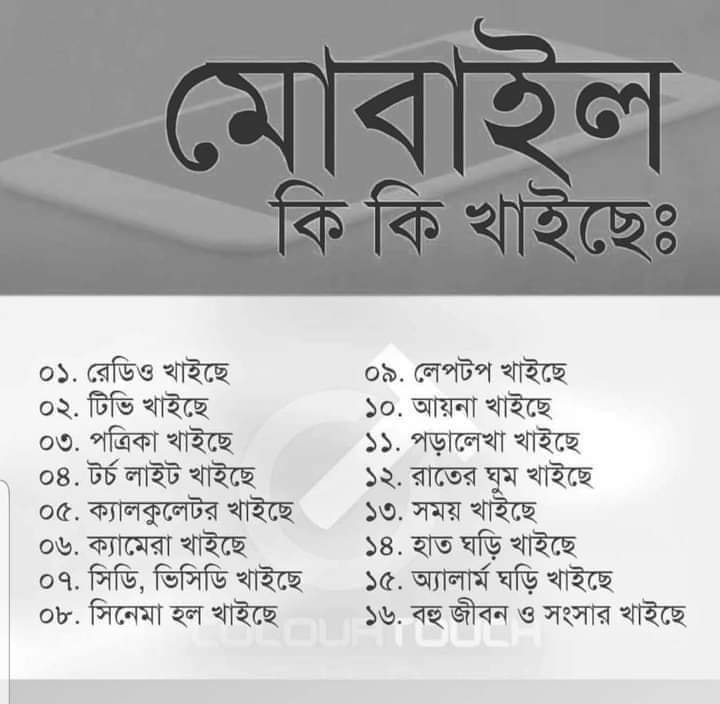 মোবাইল
কি কি খাইছেঃ

০১. রেডিও খাইছে
০২. টিভি খাইছে
০৩. পত্রিকা খাইছে
০৪. টর্চ লাইট খাইছে
০৫. ক্যালকুলেটর খাইছে
০৬. ক্যামেরা খাইছে
০৭. সিডি, ভিসিডি খাইছে
০৮. সিনেমা হল খাইছে

০৯. লেপটপ খাইছে
১০. আয়না খাইছে
১১. পড়ালেখা খাইছে
১২. রাতের ঘুম খাইছে
১৩. সময় খাইছে
১৪. হাত ঘড়ি খাইছে
১৫. অ্যালার্ম ঘড়ি খাইছে
১৬. বহু জীবন ও সংসার খাইছে

COLOURTOUCH